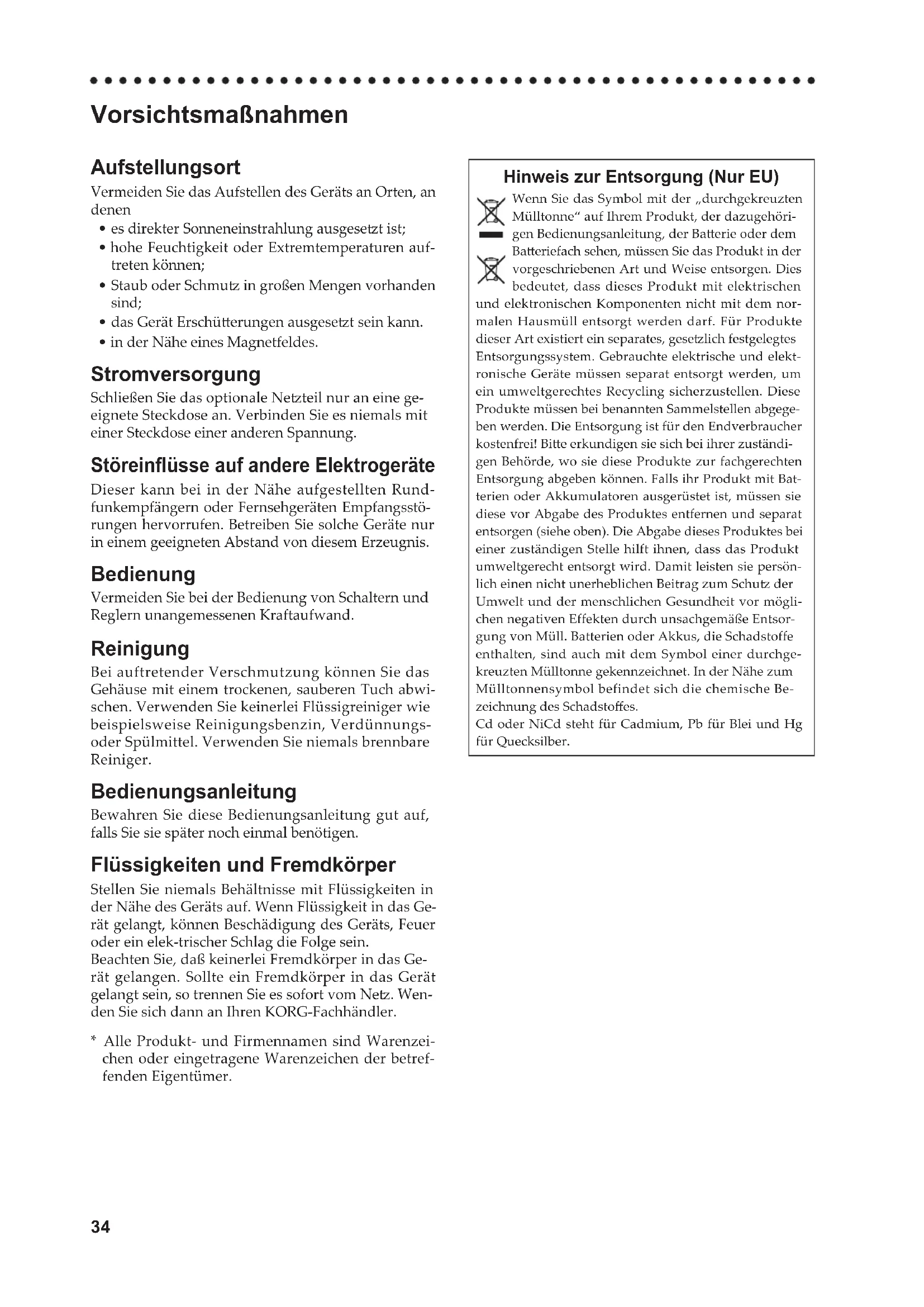 Vorsichtsmaßnahmen

Aufstellungsort
Vermeiden Sie das Aufstellen des Geräts an Orten, an denen
• es direkter Sonneneinstrahlung ausgesetzt ist;
• hohe Feuchtigkeit oder Extremtemperaturen auftreten können;
• Staub oder Schmutz in großen Mengen vorhanden sind;
• das Gerät Erschütterungen ausgesetzt sein kann.
• in der Nähe eines Magnetfeldes.

Stromversorgung
Schließen Sie das optionale Netzteil nur an eine geeignete Steckdose an. Verbinden Sie es niemals mit einer Steckdose einer anderen Spannung.

Störeinflüsse auf andere Elektrogeräte
Dieser kann bei in der Nähe aufgestellten Rundfunkempfängern oder Fernsehgeräten Empfangsstörungen hervorrufen. Betreiben Sie solche Geräte nur in einem geeigneten Abstand von diesem Erzeugnis.

Bedienung
Vermeiden Sie bei der Bedienung von Schaltern und Reglern unangemessenen Kraftaufwand.

Reinigung
Bei auftretender Verschmutzung können Sie das Gehäuse mit einem trockenen, sauberen Tuch abwischen. Verwenden Sie keinerlei Flüssigreiniger wie beispielsweise Reinigungsbenzin, Verdünnungs- oder Spülmittel. Verwenden Sie niemals brennbare Reiniger.

Bedienungsanleitung
Bewahren Sie diese Bedienungsanleitung gut auf, falls Sie sie später noch einmal benötigen.

Flüssigkeiten und Fremdkörper
Stellen Sie niemals Behältnisse mit Flüssigkeiten in der Nähe des Geräts auf. Wenn Flüssigkeit in das Gerät gelangt, können Beschädigung des Geräts, Feuer oder ein elek-trischer Schlag die Folge sein.
Beachten Sie, daß keinerlei Fremdkörper in das Gerät gelangen. Sollte ein Fremdkörper in das Gerät gelangt sein, so trennen Sie es sofort vom Netz. Wenden Sie sich dann an Ihren KORG-Fachhändler.

* Alle Produkt- und Firmennamen sind Warenzeichen oder eingetragene Warenzeichen der betreffenden Eigentümer.

Hinweis zur Entsorgung (Nur EU)
Wenn Sie das Symbol mit der „durchgekreuzten Mülltonne“ auf Ihrem Produkt, der dazugehörigen Bedienungsanleitung, der Batterie oder dem Batteriefach sehen, müssen Sie das Produkt in der vorgeschriebenen Art und Weise entsorgen. Dies bedeutet, dass dieses Produkt mit elektrischen und elektronischen Komponenten nicht mit dem normalen Hausmüll entsorgt werden darf. Für Produkte dieser Art existiert ein separates, gesetzlich festgelegtes Entsorgungssystem. Gebrauchte elektrische und elektronische Geräte müssen separat entsorgt werden, um ein umweltgerechtes Recycling sicherzustellen. Diese Produkte müssen bei benannten Sammelstellen abgegeben werden. Die Entsorgung ist für den Endverbraucher kostenfrei! Bitte erkundigen sie sich bei ihrer zuständigen Behörde, wo sie diese Produkte zur fachgerechten Entsorgung abgeben können. Falls ihr Produkt mit Batterien oder Akkumulatoren ausgerüstet ist, müssen sie diese vor Abgabe des Produktes entfernen und separat entsorgen (siehe oben). Die Abgabe dieses Produktes bei einer zuständigen Stelle hilft ihnen, dass das Produkt umweltgerecht entsorgt wird. Damit leisten sie persönlich einen nicht unerheblichen Beitrag zum Schutz der Umwelt und der menschlichen Gesundheit vor möglichen negativen Effekten durch unsachgemäße Entsorgung von Müll. Batterien oder Akkus, die Schadstoffe enthalten, sind auch mit dem Symbol einer durchgekreuzten Mülltonne gekennzeichnet. In der Nähe zum Mülltonnensymbol befindet sich die chemische Bezeichnung des Schadstoffes.
Cd oder NiCd steht für Cadmium, Pb für Blei und Hg für Quecksilber.

34